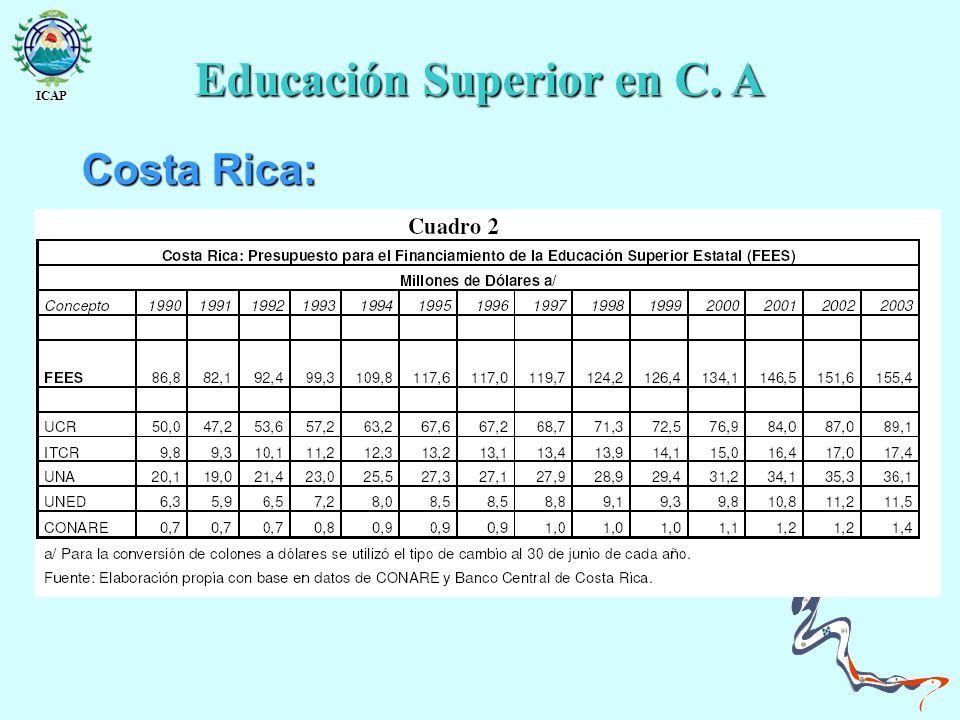 ICAP

Educación Superior en C. A

Costa Rica:

Cuadro 2

Costa Rica: Presupuesto para el Financiamiento de la Educación Superior Estatal (FEES)

Millones de Dólares a/

| Concepto | 1990 | 1991 | 1992 | 1993 | 1994 | 1995 | 1996 | 1997 | 1998 | 1999 | 2000 | 2001 | 2002 | 2003 |
|---|---|---|---|---|---|---|---|---|---|---|---|---|---|---|
| | | | | | | | | | | | | | | |
| FEES | 86,8 | 82,1 | 92,4 | 99,3 | 109,8 | 117,6 | 117,0 | 119,7 | 124,2 | 126,4 | 134,1 | 146,5 | 151,6 | 155,4 |
| | | | | | | | | | | | | | | |
| UCR | 50,0 | 47,2 | 53,6 | 57,2 | 63,2 | 67,6 | 67,2 | 68,7 | 71,3 | 72,5 | 76,9 | 84,0 | 87,0 | 89,1 |
| ITCR | 9,8 | 9,3 | 10,1 | 11,2 | 12,3 | 13,2 | 13,1 | 13,4 | 13,9 | 14,1 | 15,0 | 16,4 | 17,0 | 17,4 |
| UNA | 20,1 | 19,0 | 21,4 | 23,0 | 25,5 | 27,3 | 27,1 | 27,9 | 28,9 | 29,4 | 31,2 | 34,1 | 35,3 | 36,1 |
| UNED | 6,3 | 5,9 | 6,5 | 7,2 | 8,0 | 8,5 | 8,5 | 8,8 | 9,1 | 9,3 | 9,8 | 10,8 | 11,2 | 11,5 |
| CONARE | 0,7 | 0,7 | 0,7 | 0,8 | 0,9 | 0,9 | 0,9 | 1,0 | 1,0 | 1,0 | 1,1 | 1,2 | 1,2 | 1,4 |

a/ Para la conversión de colones a dólares se utilizó el tipo de cambio al 30 de junio de cada año.
Fuente: Elaboración propia con base en datos de CONARE y Banco Central de Costa Rica.